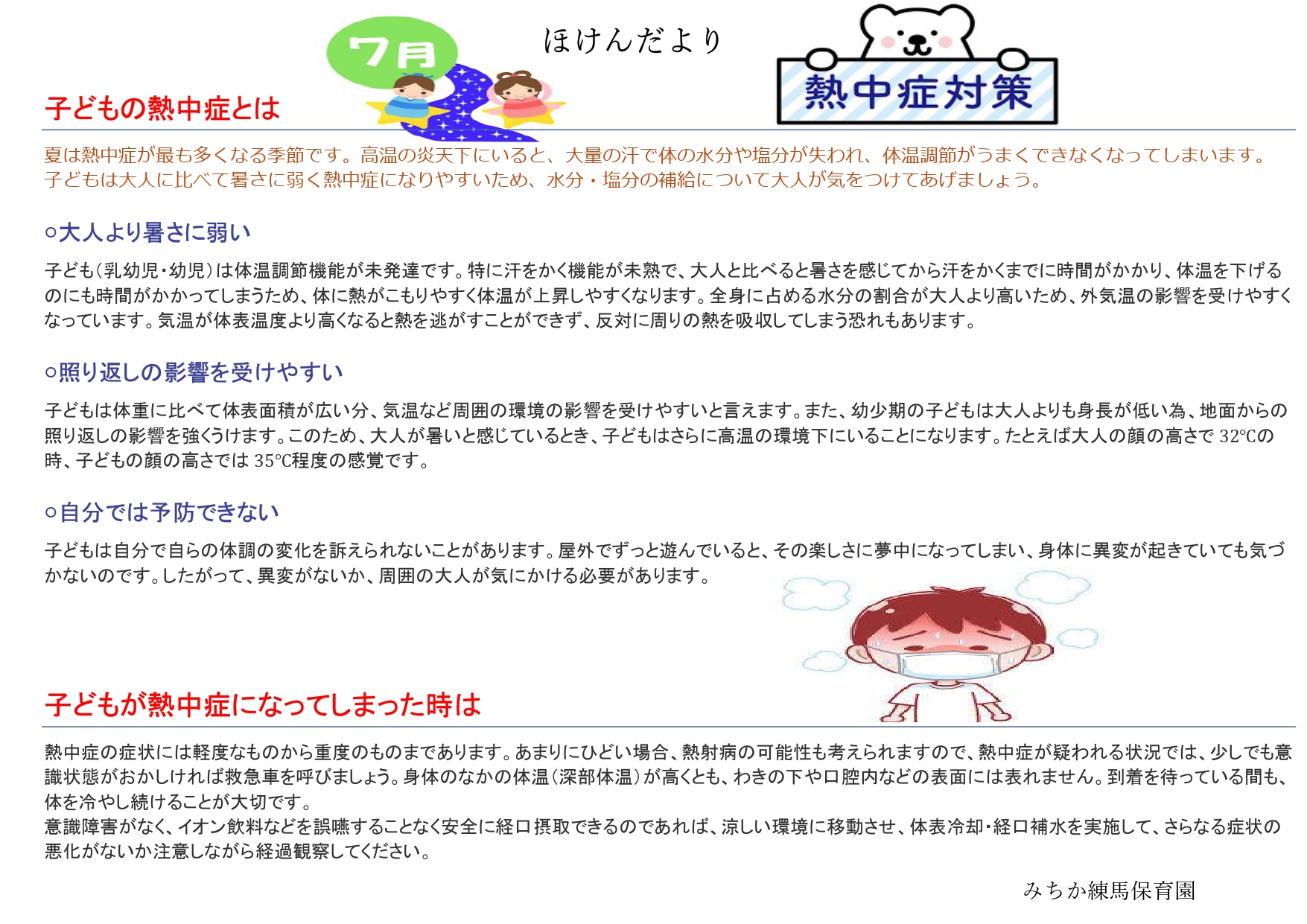 7月

ほけんだより

熱中症対策

子どもの熱中症とは

夏は熱中症が最も多くなる季節です。高温の炎天下にいると、大量の汗で体の水分や塩分が失われ、体温調節がうまくできなくなってしまいます。子どもは大人に比べて暑さに弱く熱中症になりやすいため、水分・塩分の補給について大人が気をつけてあげましょう。

○大人より暑さに弱い

子ども（乳幼児・幼児）は体温調節機能が未発達です。特に汗をかく機能が未熟で、大人と比べると暑さを感じてから汗をかくまでに時間がかかり、体温を下げるのにも時間がかかってしまうため、体に熱がこもりやすく体温が上昇しやすくなります。全身に占める水分の割合が大人より高いため、外気温の影響を受けやすくなっています。気温が体表温度より高くなると熱を逃がすことができず、反対に周りの熱を吸収してしまう恐れもあります。

○照り返しの影響を受けやすい

子どもは体重に比べて体表面積が広い分、気温など周囲の環境の影響を受けやすいと言えます。また、幼少期の子どもは大人よりも身長が低い為、地面からの照り返しの影響を強くうけます。このため、大人が暑いと感じているとき、子どもはさらに高温の環境下にいることになります。たとえば大人の顔の高さで 32℃の時、子どもの顔の高さでは 35℃程度の感覚です。

○自分では予防できない

子どもは自分で自らの体調の変化を訴えられないことがあります。屋外でずっと遊んでいると、その楽しさに夢中になってしまい、身体に異変が起きていても気づかないのです。したがって、異変がないか、周囲の大人が気にかける必要があります。

子どもが熱中症になってしまった時は

熱中症の症状には軽度なものから重度のものまであります。あまりにひどい場合、熱射病の可能性も考えられますので、熱中症が疑われる状況では、少しでも意識状態がおかしければ救急車を呼びましょう。身体のなかの体温（深部体温）が高くとも、わきの下や口腔内などの表面には表れません。到着を待っている間も、体を冷やし続けることが大切です。
意識障害がなく、イオン飲料などを誤嚥することなく安全に経口摂取できるのであれば、涼しい環境に移動させ、体表冷却・経口補水を実施して、さらなる症状の悪化がないか注意しながら経過観察してください。

みちか練馬保育園